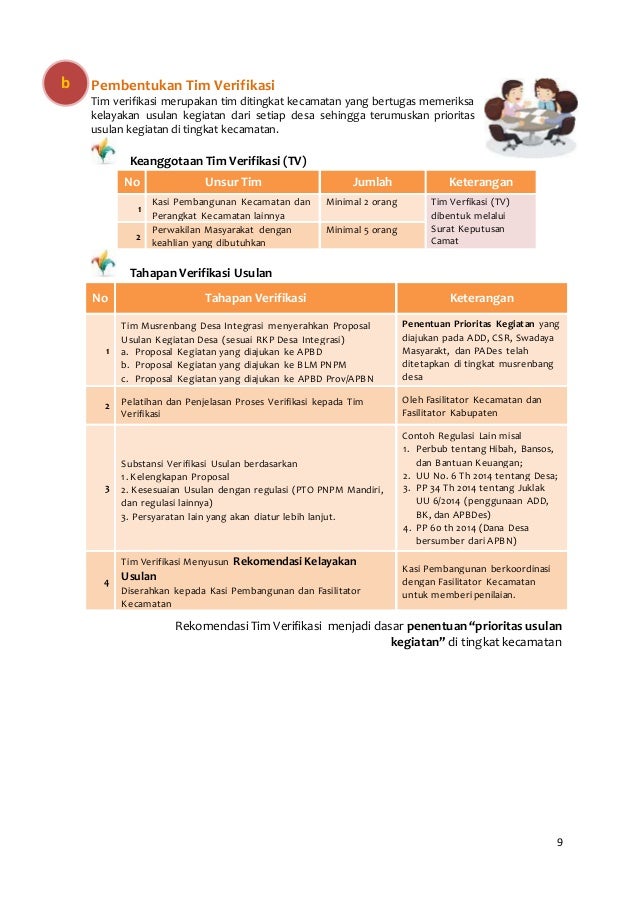 b

Pembentukan Tim Verifikasi

Tim verifikasi merupakan tim ditingkat kecamatan yang bertugas memeriksa kelayakan usulan kegiatan dari setiap desa sehingga terumuskan prioritas usulan kegiatan di tingkat kecamatan.

Keanggotaan Tim Verifikasi (TV)

| No | Unsur Tim | Jumlah | Keterangan |
|---|---|---|---|
| 1 | Kasi Pembangunan Kecamatan dan Perangkat Kecamatan lainnya | Minimal 2 orang | Tim Verfikasi (TV) dibentuk melalui Surat Keputusan Camat |
| 2 | Perwakilan Masyarakat dengan keahlian yang dibutuhkan | Minimal 5 orang | |

Tahapan Verifikasi Usulan

| No | Tahapan Verifikasi | Keterangan |
|---|---|---|
| 1 | Tim Musrenbang Desa Integrasi menyerahkan Proposal Usulan Kegiatan Desa (sesuai RKP Desa Integrasi) a. Proposal Kegiatan yang diajukan ke APBD b. Proposal Kegiatan yang diajukan ke BLM PNPM c. Proposal Kegiatan yang diajukan ke APBD Prov/APBN | Penentuan Prioritas Kegiatan yang diajukan pada ADD, CSR, Swadaya Masyarakt, dan PADes telah ditetapkan di tingkat musrenbang desa |
| 2 | Pelatihan dan Penjelasan Proses Verifikasi kepada Tim Verifikasi | Oleh Fasilitator Kecamatan dan Fasilitator Kabupaten |
| 3 | Substansi Verifikasi Usulan berdasarkan 1. Kelengkapan Proposal 2. Kesesuaian Usulan dengan regulasi (PTO PNPM Mandiri, dan regulasi lainnya) 3. Persyaratan lain yang akan diatur lebih lanjut. | Contoh Regulasi Lain misal 1. Perbub tentang Hibah, Bansos, dan Bantuan Keuangan; 2. UU No. 6 Th 2014 tentang Desa; 3. PP 34 Th 2014 tentang Juklak UU 6/2014 (penggunaan ADD, BK, dan APBDes) 4. PP 60 th 2014 (Dana Desa bersumber dari APBN) |
| 4 | Tim Verifikasi Menyusun Rekomendasi Kelayakan Usulan Diserahkan kepada Kasi Pembangunan dan Fasilitator Kecamatan | Kasi Pembangunan berkoordinasi dengan Fasilitator Kecamatan untuk memberi penilaian. |

Rekomendasi Tim Verifikasi menjadi dasar penentuan "prioritas usulan kegiatan" di tingkat kecamatan

9